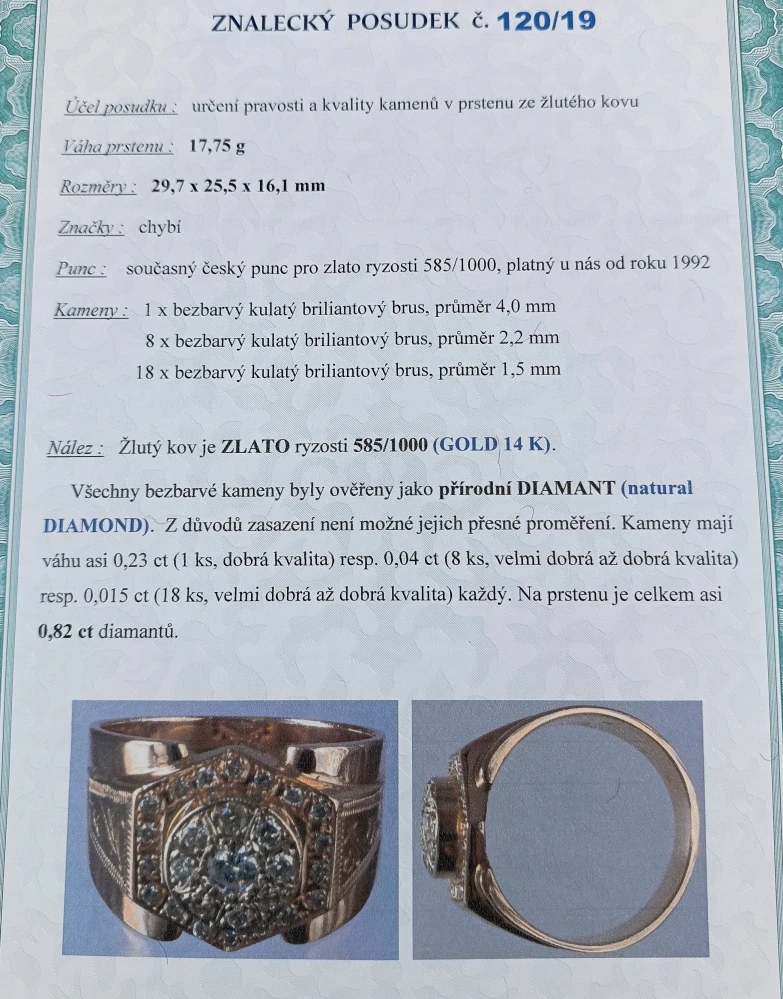 ZNALECKÝ POSUDEK č. 120/19

Účel posudku : určení pravosti a kvality kamenů v prstenu ze žlutého kovu

Váha prstenu : 17,75 g

Rozměry : 29,7 x 25,5 x 16,1 mm

Značky : chybí

Punc : současný český punc pro zlato ryzosti 585/1000, platný u nás od roku 1992

Kameny : 1 x bezbarvý kulatý briliantový brus, průměr 4,0 mm
8 x bezbarvý kulatý briliantový brus, průměr 2,2 mm
18 x bezbarvý kulatý briliantový brus, průměr 1,5 mm

Nález : Žlutý kov je ZLATO ryzosti 585/1000 (GOLD 14 K).

Všechny bezbarvé kameny byly ověřeny jako přírodní DIAMANT (natural DIAMOND). Z důvodů zasazení není možné jejich přesné proměření. Kameny mají váhu asi 0,23 ct (1 ks, dobrá kvalita) resp. 0,04 ct (8 ks, velmi dobrá až dobrá kvalita) resp. 0,015 ct (18 ks, velmi dobrá až dobrá kvalita) každý. Na prstenu je celkem asi 0,82 ct diamantů.